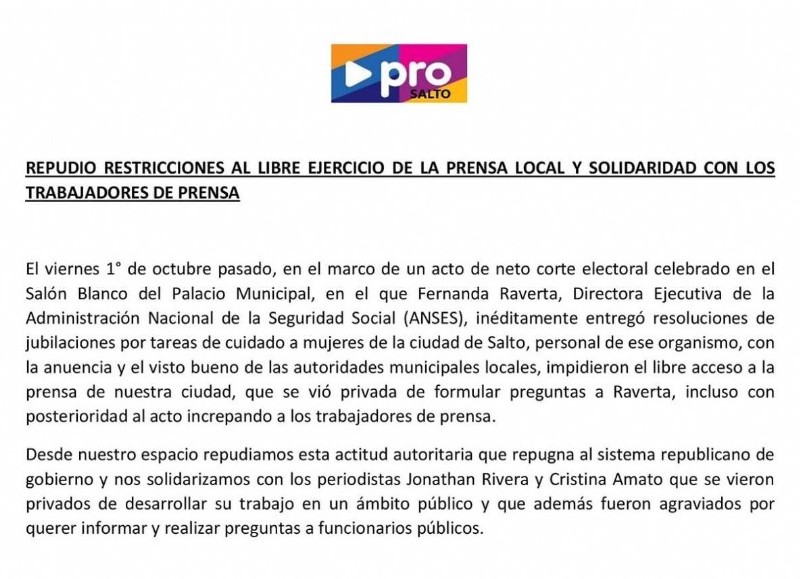 pro
SALTO

REPUDIO RESTRICCIONES AL LIBRE EJERCICIO DE LA PRENSA LOCAL Y SOLIDARIDAD CON LOS TRABAJADORES DE PRENSA

El viernes 1° de octubre pasado, en el marco de un acto de neto corte electoral celebrado en el Salón Blanco del Palacio Municipal, en el que Fernanda Raverta, Directora Ejecutiva de la Administración Nacional de la Seguridad Social (ANSES), inéditamente entregó resoluciones de jubilaciones por tareas de cuidado a mujeres de la ciudad de Salto, personal de ese organismo, con la anuencia y el visto bueno de las autoridades municipales locales, impidieron el libre acceso a la prensa de nuestra ciudad, que se vió privada de formular preguntas a Raverta, incluso con posterioridad al acto increpando a los trabajadores de prensa.

Desde nuestro espacio repudiamos esta actitud autoritaria que repugna al sistema republicano de gobierno y nos solidarizamos con los periodistas Jonathan Rivera y Cristina Amato que se vieron privados de desarrollar su trabajo en un ámbito público y que además fueron agraviados por querer informar y realizar preguntas a funcionarios públicos.